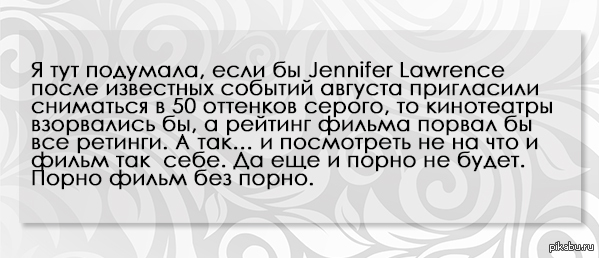 Я тут подумала, если бы Jennifer Lawrence после известных событий августа пригласили сниматься в 50 оттенков серого, то кинотеатры взорвались бы, а рейтинг фильма порвал бы все ретинги. А так... и посмотреть не на что и фильм так себе. Да еще и порно не будет. Порно фильм без порно.

pikabu.ru